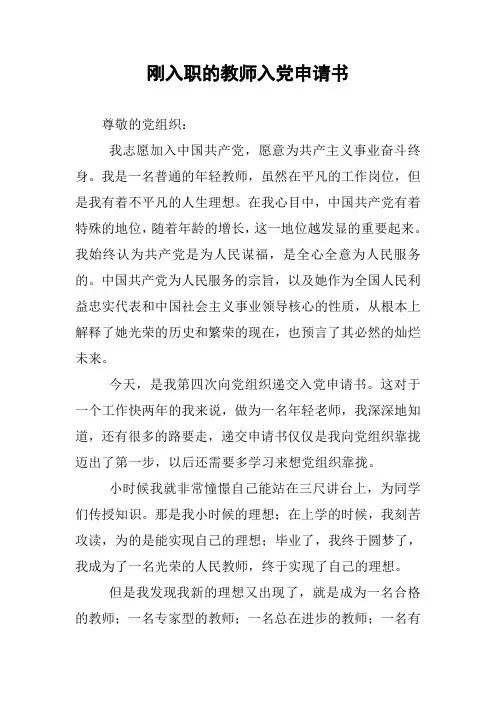 刚入职的教师入党申请书

尊敬的党组织：

我志愿加入中国共产党，愿意为共产主义事业奋斗终身。我是一名普通的年轻教师，虽然在平凡的工作岗位，但是我有着不平凡的人生理想。在我心目中，中国共产党有着特殊的地位，随着年龄的增长，这一地位越发显的重要起来。我始终认为共产党是为人民谋福，是全心全意为人民服务的。中国共产党为人民服务的宗旨，以及她作为全国人民利益忠实代表和中国社会主义事业领导核心的性质，从根本上解释了她光荣的历史和繁荣的现在，也预言了其必然的灿烂未来。

今天，是我第四次向党组织递交入党申请书。这对于一个工作快两年的我来说，做为一名年轻老师，我深深地知道，还有很多的路要走，递交申请书仅仅是我向党组织靠拢迈出了第一步，以后还需要多学习来想党组织靠拢。

小时候我就非常憧憬自己能站在三尺讲台上，为同学们传授知识。那是我小时候的理想；在上学的时候，我刻苦攻读，为的是能实现自己的理想；毕业了，我终于圆梦了，我成为了一名光荣的人民教师，终于实现了自己的理想。

但是我发现我新的理想又出现了，就是成为一名合格的教师；一名专家型的教师；一名总在进步的教师；一名有